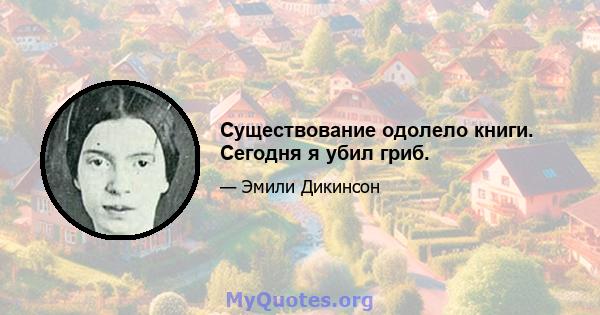 Существование одолело книги. Сегодня я убил гриб.

— Эмили Дикинсон

MyQuotes.org